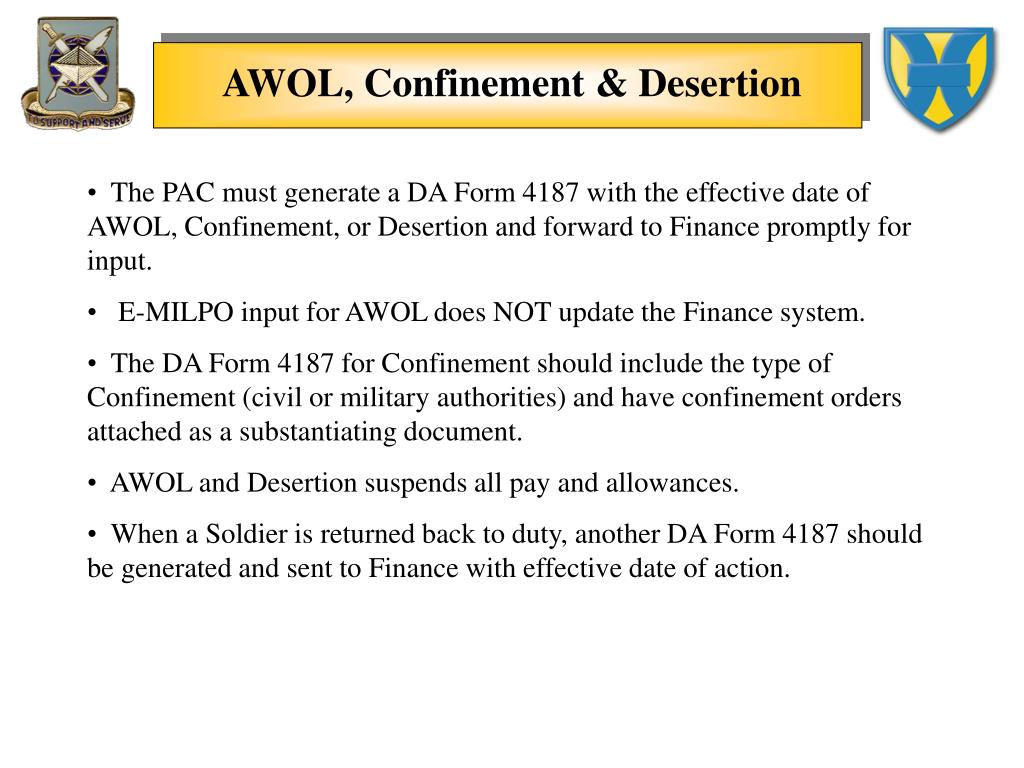 TO SUPPORT AND SERVE

AWOL, Confinement & Desertion

• The PAC must generate a DA Form 4187 with the effective date of AWOL, Confinement, or Desertion and forward to Finance promptly for input.

• E-MILPO input for AWOL does NOT update the Finance system.

• The DA Form 4187 for Confinement should include the type of Confinement (civil or military authorities) and have confinement orders attached as a substantiating document.

• AWOL and Desertion suspends all pay and allowances.

• When a Soldier is returned back to duty, another DA Form 4187 should be generated and sent to Finance with effective date of action.